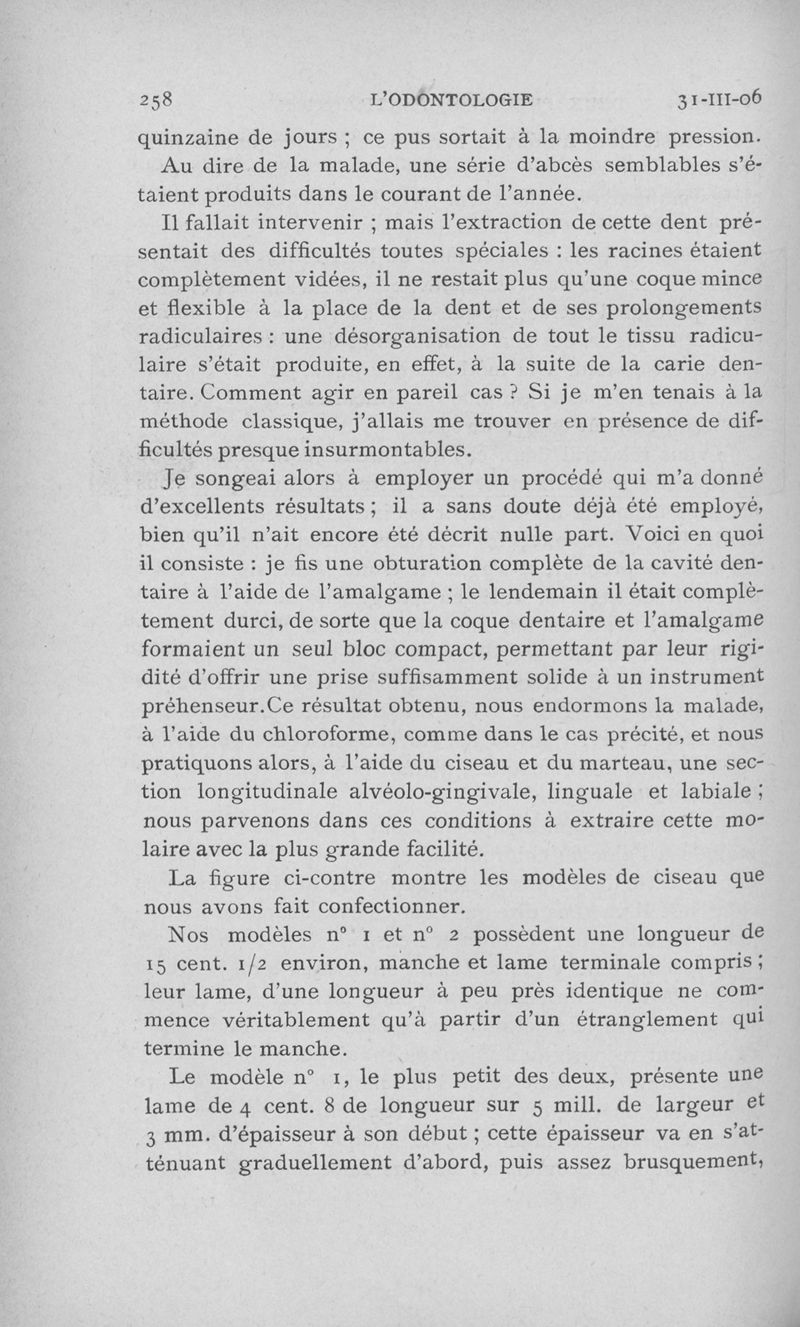 258 L'ODONTOLOGIE 31-III-06

quinzaine de jours ; ce pus sortait à la moindre pression. Au dire de la malade, une série d'abcès semblables s'étaient produits dans le courant de l'année.

Il fallait intervenir ; mais l'extraction de cette dent présentait des difficultés toutes spéciales : les racines étaient complètement vidées, il ne restait plus qu'une coque mince et flexible à la place de la dent et de ses prolongements radiculaires : une désorganisation de tout le tissu radiculaire s'était produite, en effet, à la suite de la carie dentaire. Comment agir en pareil cas ? Si je m'en tenais à la méthode classique, j'allais me trouver en présence de difficultés presque insurmontables.

Je songeai alors à employer un procédé qui m'a donné d'excellents résultats ; il a sans doute déjà été employé, bien qu'il n'ait encore été décrit nulle part. Voici en quoi il consiste : je fis une obturation complète de la cavité dentaire à l'aide de l'amalgame ; le lendemain il était complètement durci, de sorte que la coque dentaire et l'amalgame formaient un seul bloc compact, permettant par leur rigidité d'offrir une prise suffisamment solide à un instrument préhenseur.Ce résultat obtenu, nous endormons la malade, à l'aide du chloroforme, comme dans le cas précité, et nous pratiquons alors, à l'aide du ciseau et du marteau, une section longitudinale alvéolo-gingivale, linguale et labiale ; nous parvenons dans ces conditions à extraire cette molaire avec la plus grande facilité.

La figure ci-contre montre les modèles de ciseau que nous avons fait confectionner.

Nos modèles n° 1 et n° 2 possèdent une longueur de 15 cent. 1/2 environ, manche et lame terminale compris ; leur lame, d'une longueur à peu près identique ne commence véritablement qu'à partir d'un étranglement qui termine le manche.

Le modèle n° 1, le plus petit des deux, présente une lame de 4 cent. 8 de longueur sur 5 mill. de largeur et 3 mm. d'épaisseur à son début ; cette épaisseur va en s'atténuant graduellement d'abord, puis assez brusquement,